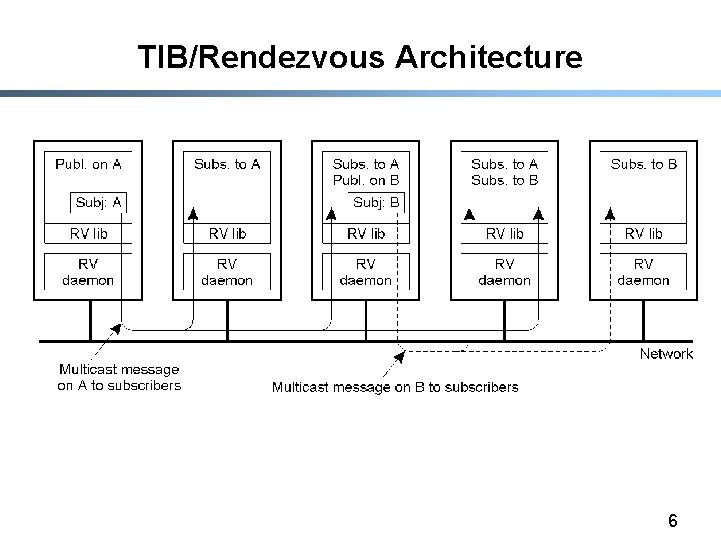 TIB/Rendezvous Architecture

Publ. on A
Subj: A
RV lib
RV daemon

Subs. to A
RV lib
RV daemon

Subs. to A
Publ. on B
Subj: B
RV lib
RV daemon

Subs. to A
Subs. to B
RV lib
RV daemon

Subs. to B
RV lib
RV daemon

Network

Multicast message on A to subscribers

Multicast message on B to subscribers

6